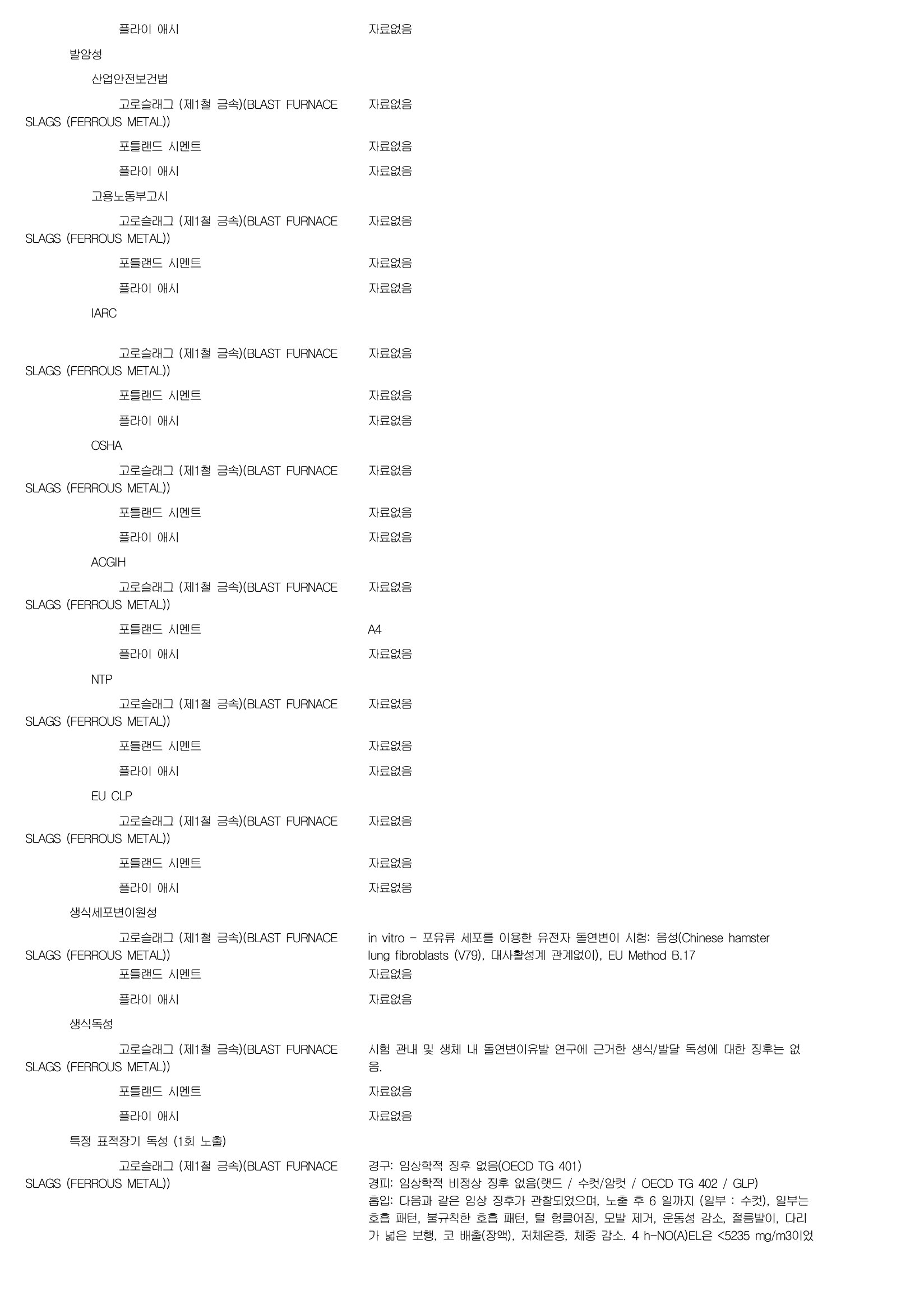 플라이 애시 자료없음

발암성

산업안전보건법

고로슬래그 (제1철 금속)(BLAST FURNACE SLAGS (FERROUS METAL)) 자료없음

포틀랜드 시멘트 자료없음

플라이 애시 자료없음

고용노동부고시

고로슬래그 (제1철 금속)(BLAST FURNACE SLAGS (FERROUS METAL)) 자료없음

포틀랜드 시멘트 자료없음

플라이 애시 자료없음

IARC

고로슬래그 (제1철 금속)(BLAST FURNACE SLAGS (FERROUS METAL)) 자료없음

포틀랜드 시멘트 자료없음

플라이 애시 자료없음

OSHA

고로슬래그 (제1철 금속)(BLAST FURNACE SLAGS (FERROUS METAL)) 자료없음

포틀랜드 시멘트 자료없음

플라이 애시 자료없음

ACGIH

고로슬래그 (제1철 금속)(BLAST FURNACE SLAGS (FERROUS METAL)) 자료없음

포틀랜드 시멘트 A4

플라이 애시 자료없음

NTP

고로슬래그 (제1철 금속)(BLAST FURNACE SLAGS (FERROUS METAL)) 자료없음

포틀랜드 시멘트 자료없음

플라이 애시 자료없음

EU CLP

고로슬래그 (제1철 금속)(BLAST FURNACE SLAGS (FERROUS METAL)) 자료없음

포틀랜드 시멘트 자료없음

플라이 애시 자료없음

생식세포변이원성

고로슬래그 (제1철 금속)(BLAST FURNACE SLAGS (FERROUS METAL)) in vitro - 포유류 세포를 이용한 유전자 돌연변이 시험: 음성(Chinese hamster lung fibroblasts (V79), 대사활성계 관계없이), EU Method B.17

포틀랜드 시멘트 자료없음

플라이 애시 자료없음

생식독성

고로슬래그 (제1철 금속)(BLAST FURNACE SLAGS (FERROUS METAL)) 시험 관내 및 생체 내 돌연변이유발 연구에 근거한 생식/발달 독성에 대한 징후는 없음.

포틀랜드 시멘트 자료없음

플라이 애시 자료없음

특정 표적장기 독성 (1회 노출)

고로슬래그 (제1철 금속)(BLAST FURNACE SLAGS (FERROUS METAL)) 경구: 임상학적 징후 없음(OECD TG 401)
경피: 임상학적 비정상 징후 없음(랫드 / 수컷/암컷 / OECD TG 402 / GLP)
흡입: 다음과 같은 임상 징후가 관찰되었으며, 노출 후 6 일까지 (일부 : 수컷), 일부는 호흡 패턴, 불규칙한 호흡 패턴, 털 헝클어짐, 모발 제거, 운동성 감소, 절름발이, 다리가 넓은 보행, 코 배출(장액), 저체온증, 체중 감소. 4 h-NO(A)EL은 <5235 mg/m3이었